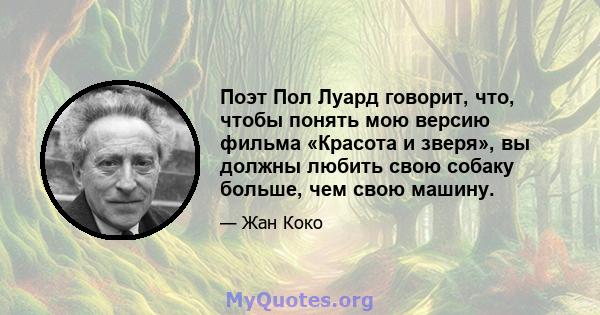 Поэт Пол Луард говорит, что, чтобы понять мою версию фильма «Красота и зверя», вы должны любить свою собаку больше, чем свою машину.

— Жан Коко

MyQuotes.org